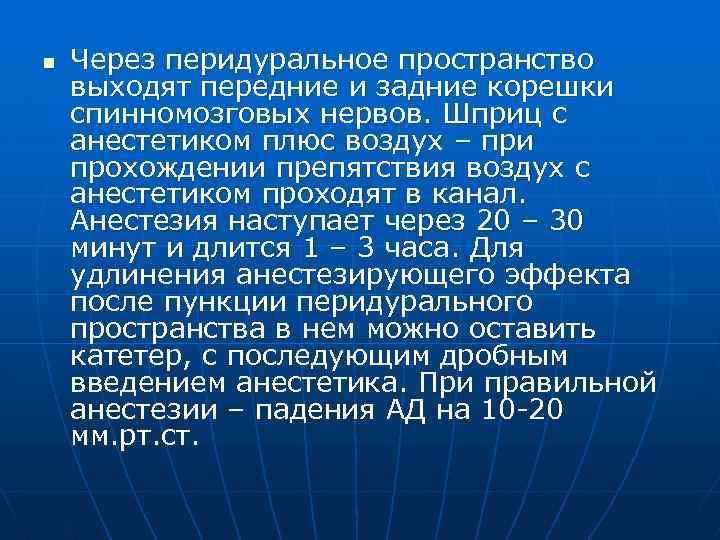 Через перидуральное пространство выходят передние и задние корешки спинномозговых нервов. Шприц с анестетиком плюс воздух – при прохождении препятствия воздух с анестетиком проходят в канал. Анестезия наступает через 20 – 30 минут и длится 1 – 3 часа. Для удлинения анестезирующего эффекта после пункции перидурального пространства в нем можно оставить катетер, с последующим дробным введением анестетика. При правильной анестезии – падения АД на 10-20 мм.рт.ст.